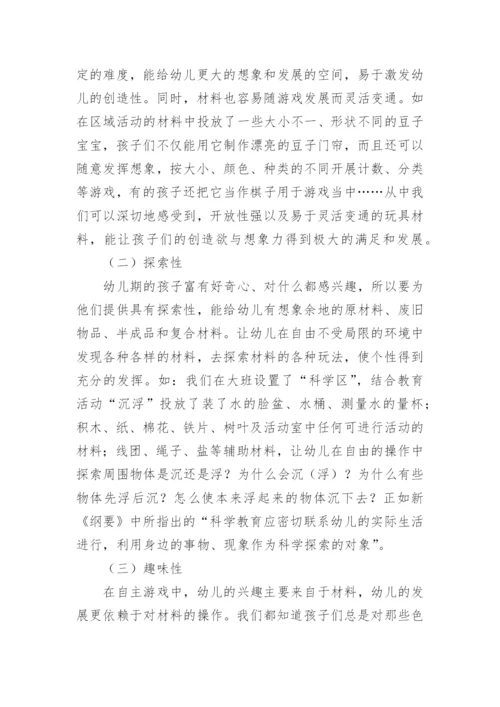 定的难度，能给幼儿更大的想象和发展的空间，易于激发幼儿的创造性。同时，材料也容易随游戏发展而灵活变通。如在区域活动的材料中投放了一些大小不一、形状不同的豆子宝宝，孩子们不仅能用它制作漂亮的豆子门帘，而且还可以随意发挥想象，按大小、颜色、种类的不同开展计数、分类等游戏，有的孩子还把它当作棋子用于游戏当中……从中我们可以深切地感受到，开放性强以及易于灵活变通的玩具材料，能让孩子们的创造欲与想象力得到极大的满足和发展。

（二）探索性

幼儿期的孩子富有好奇心、对什么都感兴趣，所以要为他们提供具有探索性，能给幼儿有想象余地的原材料、废旧物品、半成品和复合材料。让幼儿在自由不受局限的环境中发现各种各样的材料，去探索材料的各种玩法，使个性得到充分的发挥。如：我们在大班设置了“科学区”，结合教育活动“沉浮”投放了装了水的脸盆、水桶、测量水的量杯；积木、纸、棉花、铁片、树叶及活动室中任何可进行活动的材料；线团、绳子、盐等辅助材料，让幼儿在自由的操作中探索周围物体是沉还是浮？为什么会沉（浮）？为什么有些物体先浮后沉？怎么使本来浮起来的物体沉下去？正如新《纲要》中所指出的“科学教育应密切联系幼儿的实际生活进行，利用身边的事物、现象作为科学探索的对象”。

（三）趣味性

在自主游戏中，幼儿的兴趣主要来自于材料，幼儿的发展更依赖于对材料的操作。我们都知道孩子们总是对那些色